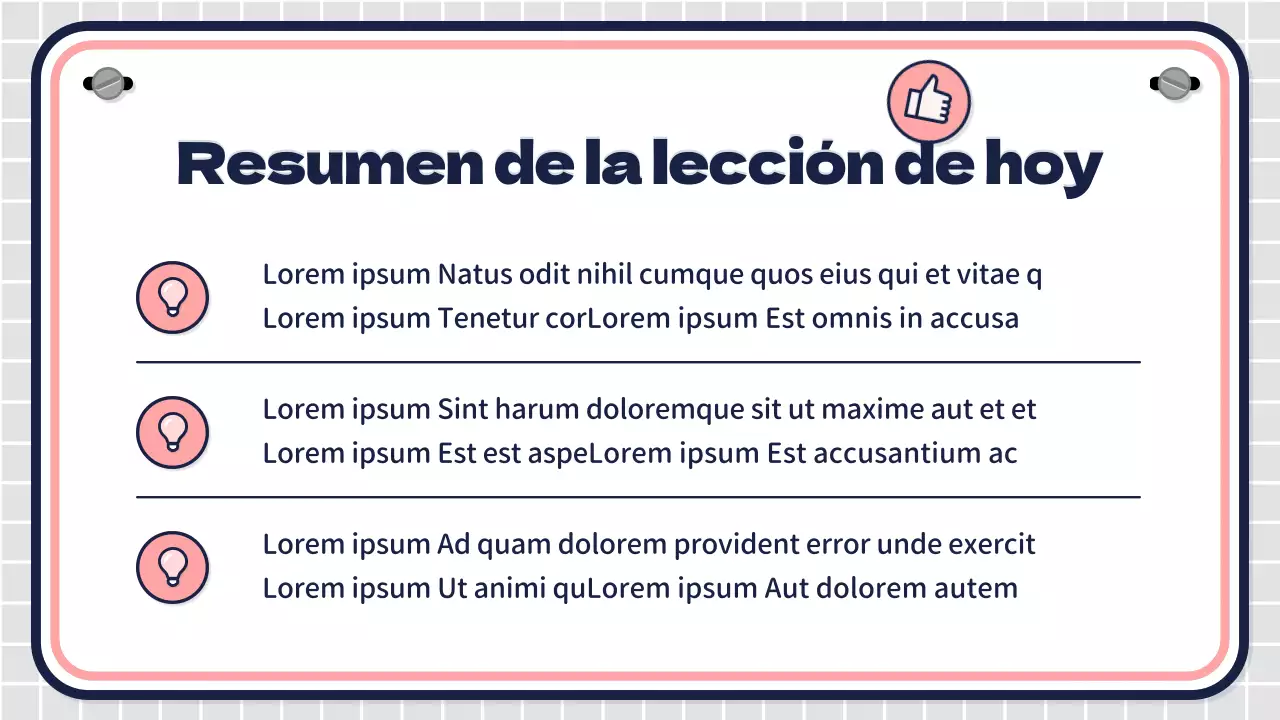 Resumen de la lección de hoy

Lorem ipsum Natus odit nihil cumque quos eius qui et vitae q
Lorem ipsum Tenetur corLorem ipsum Est omnis in accusa

Lorem ipsum Sint harum doloremque sit ut maxime aut et et
Lorem ipsum Est est aspeLorem ipsum Est accusantium ac

Lorem ipsum Ad quam dolorem provident error unde exercit
Lorem ipsum Ut animi quLorem ipsum Aut dolorem autem